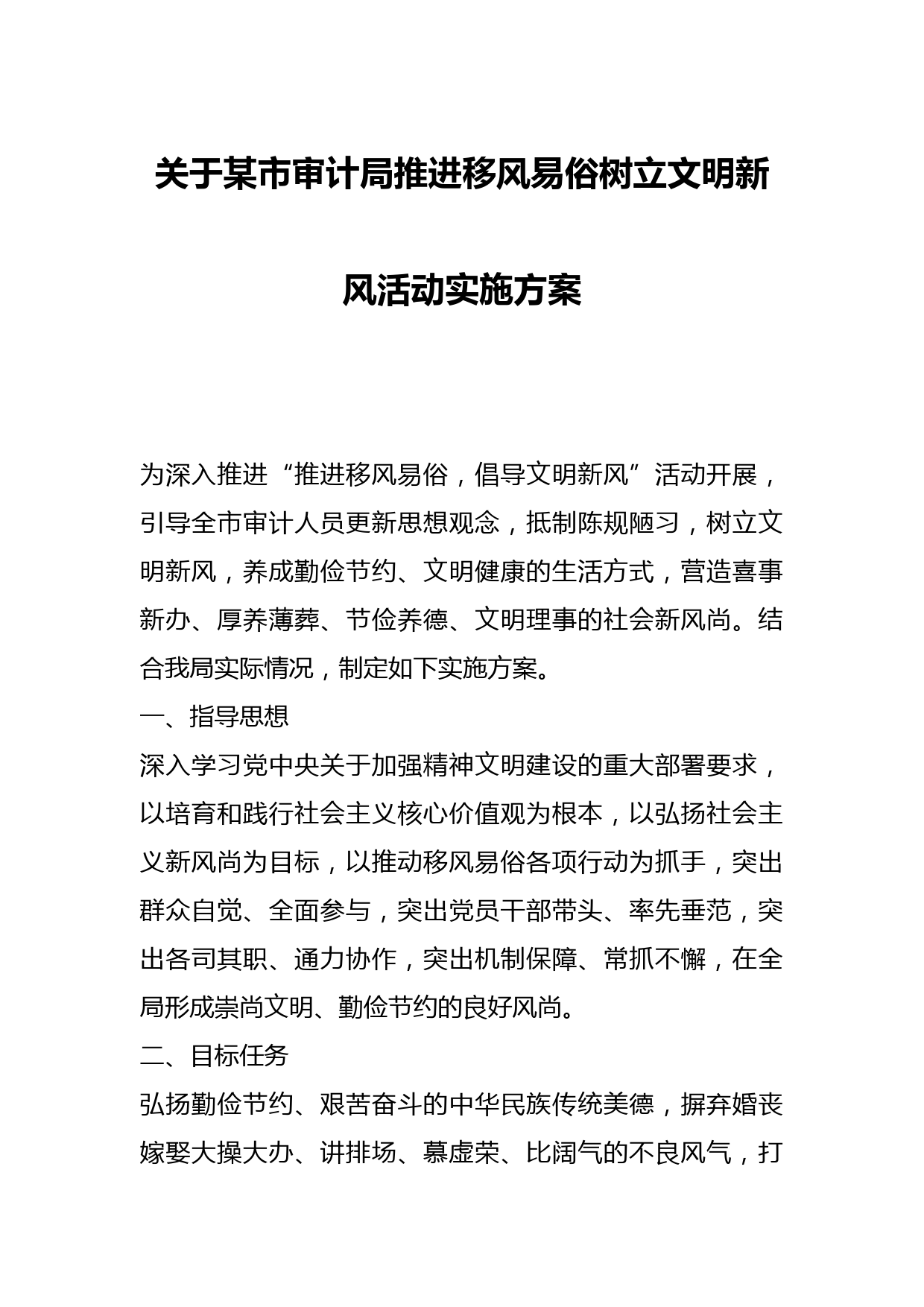 关于某市审计局推进移风易俗树立文明新风活动实施方案

为深入推进“推进移风易俗，倡导文明新风”活动开展，引导全市审计人员更新思想观念，抵制陈规陋习，树立文明新风，养成勤俭节约、文明健康的生活方式，营造喜事新办、厚养薄葬、节俭养德、文明理事的社会新风尚。结合我局实际情况，制定如下实施方案。

一、指导思想

深入学习党中央关于加强精神文明建设的重大部署要求，以培育和践行社会主义核心价值观为根本，以弘扬社会主义新风尚为目标，以推动移风易俗各项行动为抓手，突出群众自觉、全面参与，突出党员干部带头、率先垂范，突出各司其职、通力协作，突出机制保障、常抓不懈，在全局形成崇尚文明、勤俭节约的良好风尚。

二、目标任务

弘扬勤俭节约、艰苦奋斗的中华民族传统美德，摒弃婚丧嫁娶大操大办、讲排场、慕虚荣、比阔气的不良风气，打